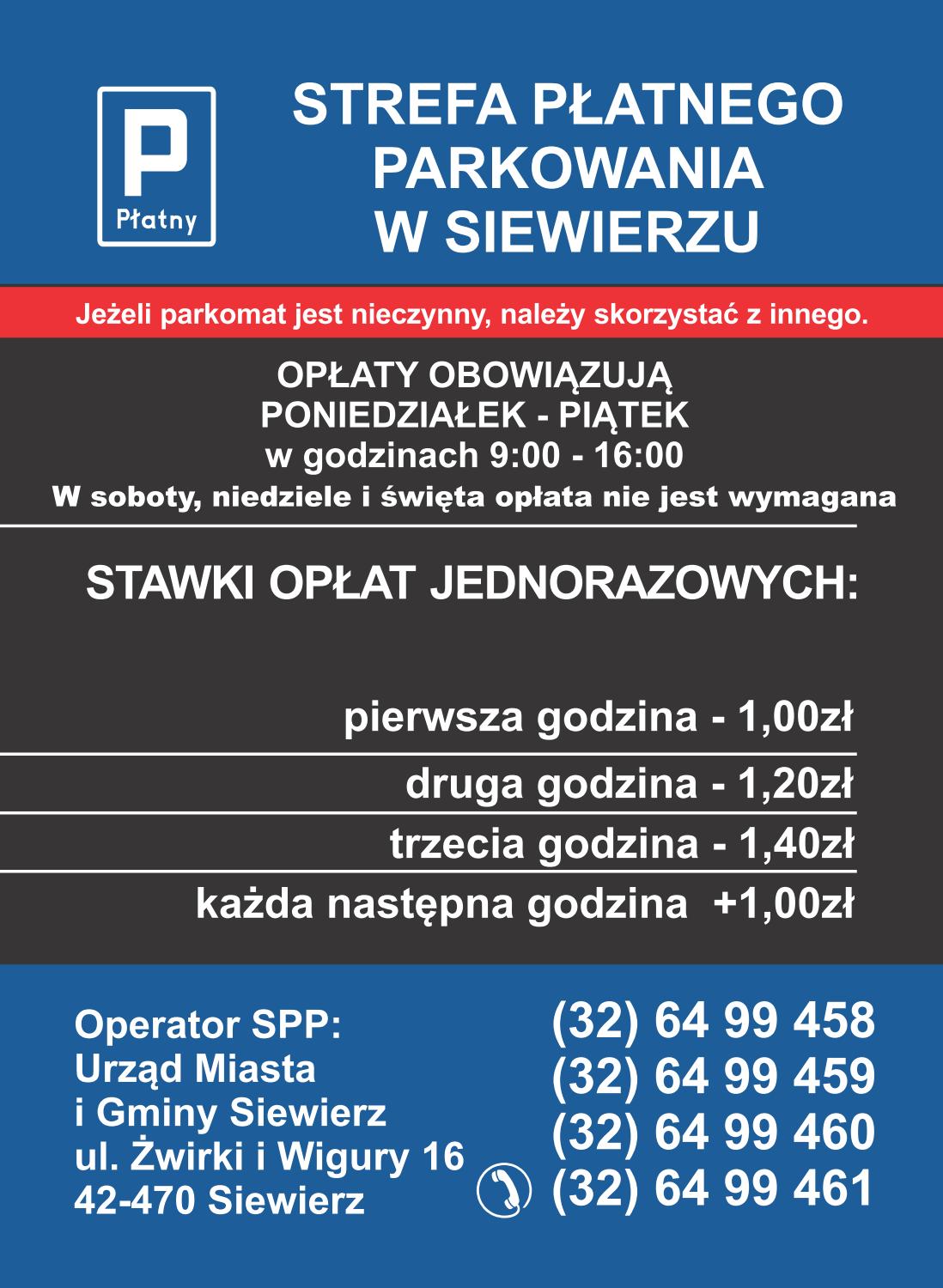 P
Płatny

STREFA PŁATNEGO PARKOWANIA W SIEWIERZU

Jeżeli parkomat jest nieczynny, należy skorzystać z innego.

OPŁATY OBOWIĄZUJĄ
PONIEDZIAŁEK - PIĄTEK
w godzinach 9:00 - 16:00
W soboty, niedziele i święta opłata nie jest wymagana

STAWKI OPŁAT JEDNORAZOWYCH:

pierwsza godzina - 1,00zł

druga godzina - 1,20zł

trzecia godzina - 1,40zł

każda następna godzina +1,00zł

Operator SPP:
Urząd Miasta
i Gminy Siewierz
ul. Żwirki i Wigury 16
42-470 Siewierz

(32) 64 99 458
(32) 64 99 459
(32) 64 99 460
(32) 64 99 461